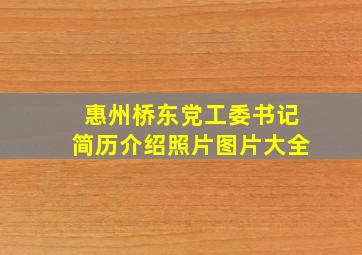 惠州桥东党工委书记
简历介绍照片图片大全